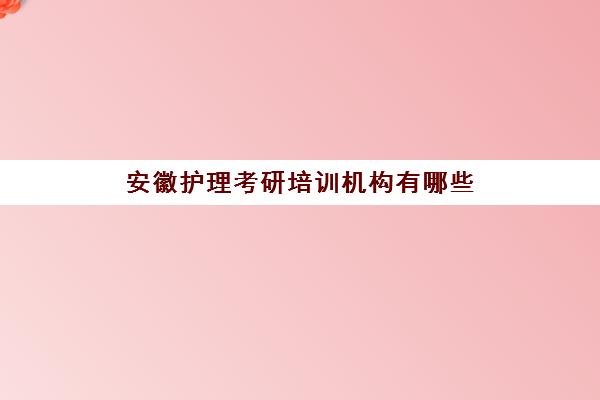 安徽护理考研培训机构有哪些